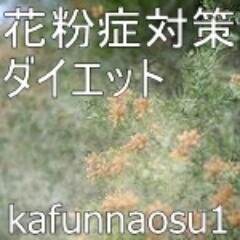 花粉症対策
ダイエット

kafunnaosu1